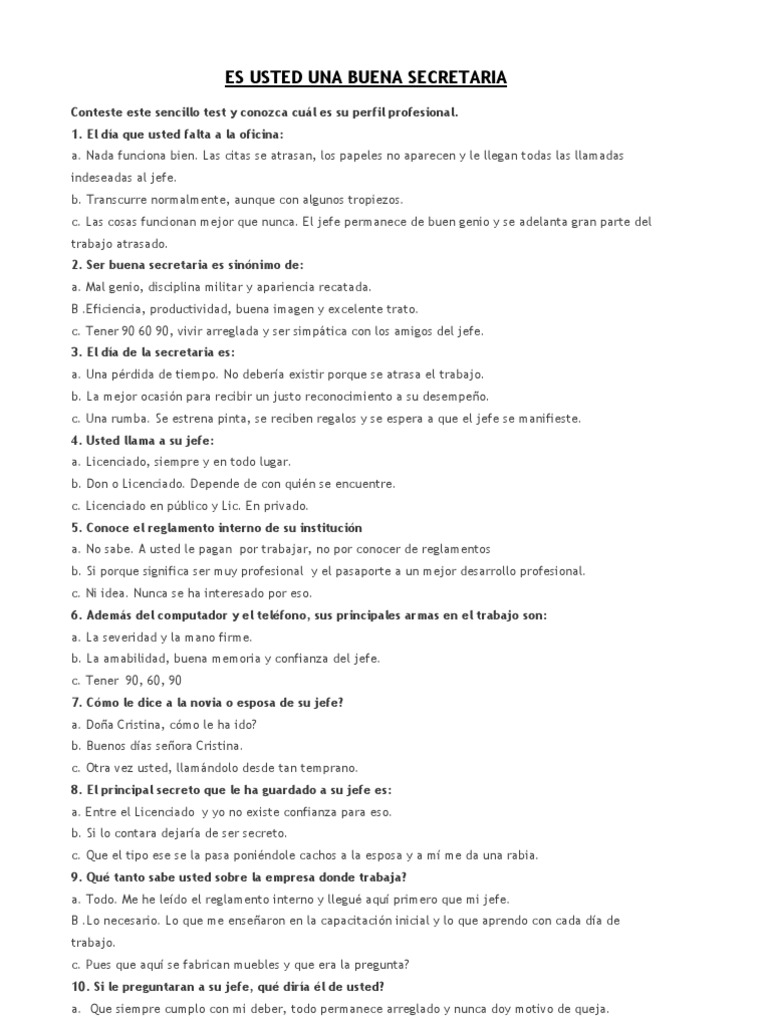 ES USTED UNA BUENA SECRETARIA

Conteste este sencillo test y conozca cuál es su perfil profesional.

1. El día que usted falta a la oficina:
a. Nada funciona bien. Las citas se atrasan, los papeles no aparecen y le llegan todas las llamadas indeseadas al jefe.
b. Transcurre normalmente, aunque con algunos tropiezos.
c. Las cosas funcionan mejor que nunca. El jefe permanece de buen genio y se adelanta gran parte del trabajo atrasado.

2. Ser buena secretaria es sinónimo de:
a. Mal genio, disciplina militar y apariencia recatada.
B .Eficiencia, productividad, buena imagen y excelente trato.
c. Tener 90 60 90, vivir arreglada y ser simpática con los amigos del jefe.

3. El día de la secretaria es:
a. Una pérdida de tiempo. No debería existir porque se atrasa el trabajo.
b. La mejor ocasión para recibir un justo reconocimiento a su desempeño.
c. Una rumba. Se estrena pinta, se reciben regalos y se espera a que el jefe se manifieste.

4. Usted llama a su jefe:
a. Licenciado, siempre y en todo lugar.
b. Don o Licenciado. Depende de con quién se encuentre.
c. Licenciado en público y Lic. En privado.

5. Conoce el reglamento interno de su institución
a. No sabe. A usted le pagan por trabajar, no por conocer de reglamentos
b. Si porque significa ser muy profesional y el pasaporte a un mejor desarrollo profesional.
c. Ni idea. Nunca se ha interesado por eso.

6. Además del computador y el teléfono, sus principales armas en el trabajo son:
a. La severidad y la mano firme.
b. La amabilidad, buena memoria y confianza del jefe.
c. Tener 90, 60, 90

7. Cómo le dice a la novia o esposa de su jefe?
a. Doña Cristina, cómo le ha ido?
b. Buenos días señora Cristina.
c. Otra vez usted, llamándolo desde tan temprano.

8. El principal secreto que le ha guardado a su jefe es:
a. Entre el Licenciado y yo no existe confianza para eso.
b. Si lo contara dejaría de ser secreto.
c. Que el tipo ese se la pasa poniéndole cachos a la esposa y a mí me da una rabia.

9. Qué tanto sabe usted sobre la empresa donde trabaja?
a. Todo. Me he leído el reglamento interno y llegué aquí primero que mi jefe.
B .Lo necesario. Lo que me enseñaron en la capacitación inicial y lo que aprendo con cada día de trabajo.
c. Pues que aquí se fabrican muebles y que era la pregunta?

10. Si le preguntaran a su jefe, qué diría él de usted?
a. Que siempre cumplo con mi deber, todo permanece arreglado y nunca doy motivo de queja.